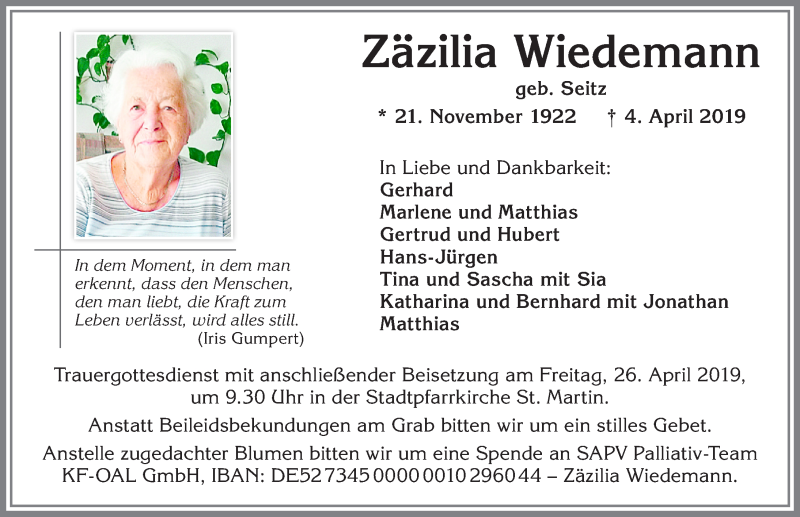 Zäzilia Wiedemann
geb. Seitz
* 21. November 1922 † 4. April 2019

In dem Moment, in dem man erkennt, dass den Menschen, den man liebt, die Kraft zum Leben verlässt, wird alles still.
(Iris Gumpert)

In Liebe und Dankbarkeit:
Gerhard
Marlene und Matthias
Gertrud und Hubert
Hans-Jürgen
Tina und Sascha mit Sia
Katharina und Bernhard mit Jonathan
Matthias

Trauergottesdienst mit anschließender Beisetzung am Freitag, 26. April 2019, um 9.30 Uhr in der Stadtpfarrkirche St. Martin.

Anstatt Beileidsbekundungen am Grab bitten wir um ein stilles Gebet.

Anstelle zugedachter Blumen bitten wir um eine Spende an SAPV Palliativ-Team KF-OAL GmbH, IBAN: DE52 7345 0000 0010 2960 44 – Zäzilia Wiedemann.